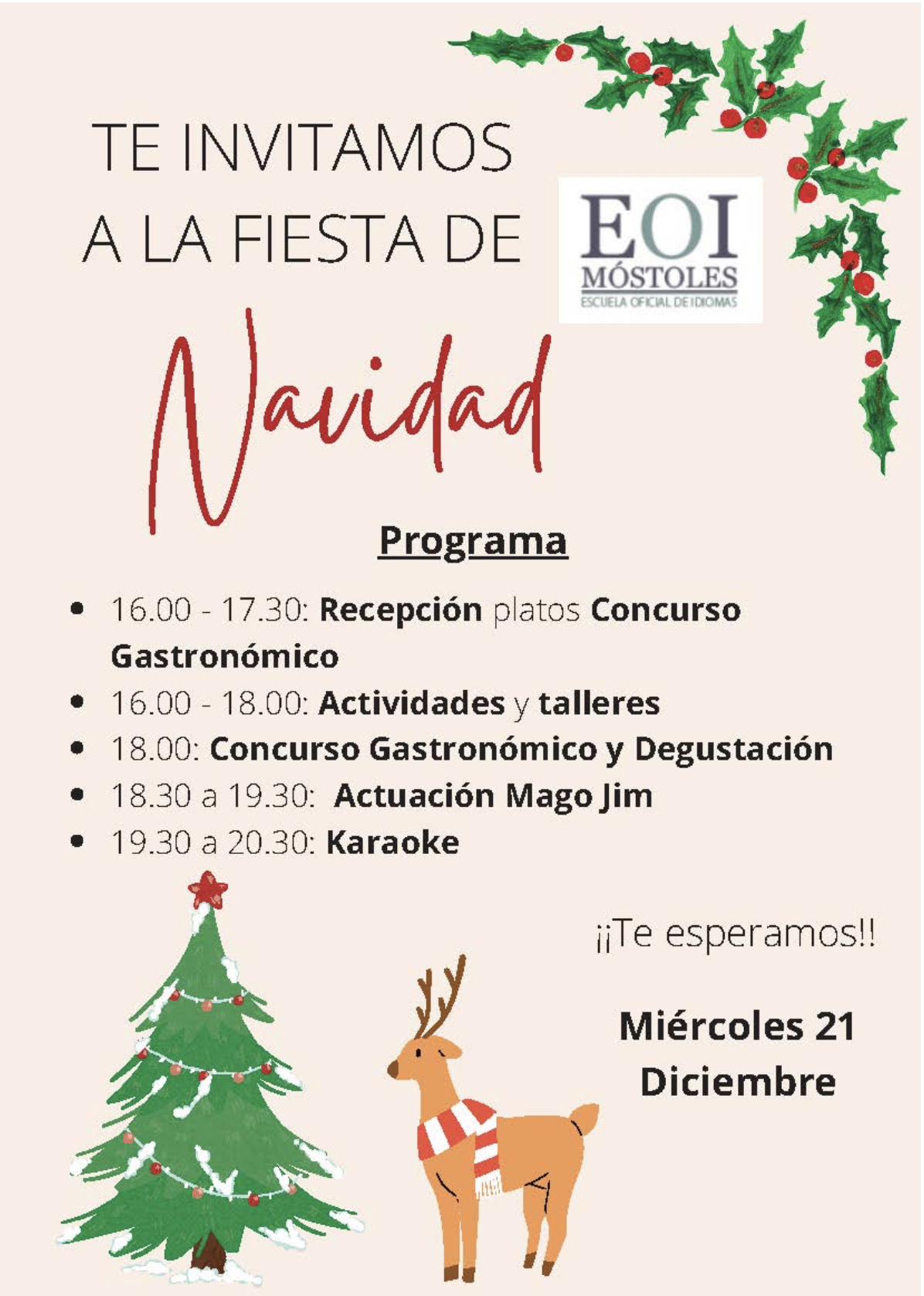 TE INVITAMOS A LA FIESTA DE

EOI
MÓSTOLES
ESCUELA OFICIAL DE IDIOMAS

Navidad

Programa

• 16.00 - 17.30: Recepción platos Concurso Gastronómico
• 16.00 - 18.00: Actividades y talleres
• 18.00: Concurso Gastronómico y Degustación
• 18.30 a 19.30: Actuación Mago Jim
• 19.30 a 20.30: Karaoke

¡¡Te esperamos!!

Miércoles 21 Diciembre